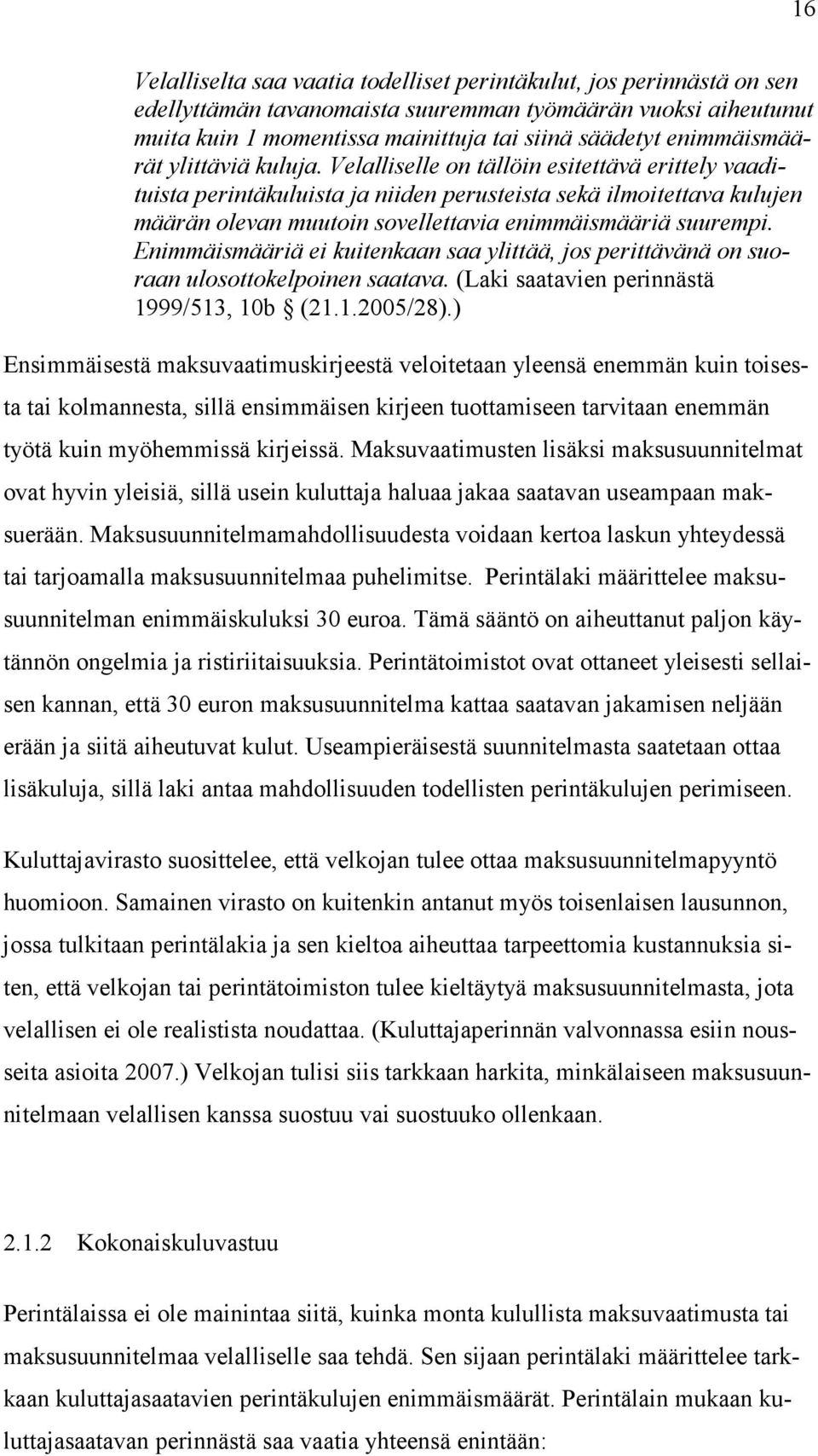 16

Velalliselta saa vaatia todelliset perintäkulut, jos perinnästä on sen edellyttämän tavanomaista suuremman työmäärän vuoksi aiheutunut muita kuin 1 momentissa mainittuja tai siinä säädetyt enimmäismäärät ylittäviä kuluja. Velalliselle on tällöin esitettävä erittely vaadituista perintäkuluista ja niiden perusteista sekä ilmoitettava kulujen määrän olevan muutoin sovellettavia enimmäismääriä suurempi. Enimmäismääriä ei kuitenkaan saa ylittää, jos perittävänä on suoraan ulosottokelpoinen saatava. (Laki saatavien perinnästä 1999/513, 10b § (21.1.2005/28).)

Ensimmäisestä maksuvaatimuskirjeestä veloitetaan yleensä enemmän kuin toisesta tai kolmannesta, sillä ensimmäisen kirjeen tuottamiseen tarvitaan enemmän työtä kuin myöhemmissä kirjeissä. Maksuvaatimusten lisäksi maksusuunnitelmat ovat hyvin yleisiä, sillä usein kuluttaja haluaa jakaa saatavan useampaan maksuerään. Maksusuunnitelmamahdollisuudesta voidaan kertoa laskun yhteydessä tai tarjoamalla maksusuunnitelmaa puhelimitse. Perintälaki määrittelee maksusuunnitelman enimmäiskuluksi 30 euroa. Tämä sääntö on aiheuttanut paljon käytännön ongelmia ja ristiriitaisuuksia. Perintätoimistot ovat ottaneet yleisesti sellaisen kannan, että 30 euron maksusuunnitelma kattaa saatavan jakamisen neljään erään ja siitä aiheutuvat kulut. Useampieräisestä suunnitelmasta saatetaan ottaa lisäkuluja, sillä laki antaa mahdollisuuden todellisten perintäkulujen perimiseen.

Kuluttajavirasto suosittelee, että velkojan tulee ottaa maksusuunnitelmapyyntö huomioon. Samainen virasto on kuitenkin antanut myös toisenlaisen lausunnon, jossa tulkitaan perintälakia ja sen kieltoa aiheuttaa tarpeettomia kustannuksia siten, että velkojan tai perintätoimiston tulee kieltäytyä maksusuunnitelmasta, jota velallisen ei ole realistista noudattaa. (Kuluttajaperinnän valvonnassa esiin nousseita asioita 2007.) Velkojan tulisi siis tarkkaan harkita, minkälaiseen maksusuunnitelmaan velallisen kanssa suostuu vai suostuuko ollenkaan.

2.1.2 Kokonaiskuluvastuu

Perintälaissa ei ole mainintaa siitä, kuinka monta kulullista maksuvaatimusta tai maksusuunnitelmaa velalliselle saa tehdä. Sen sijaan perintälaki määrittelee tarkkaan kuluttajasaatavien perintäkulujen enimmäismäärät. Perintälain mukaan kuluttajasaatavan perinnästä saa vaatia yhteensä enintään: